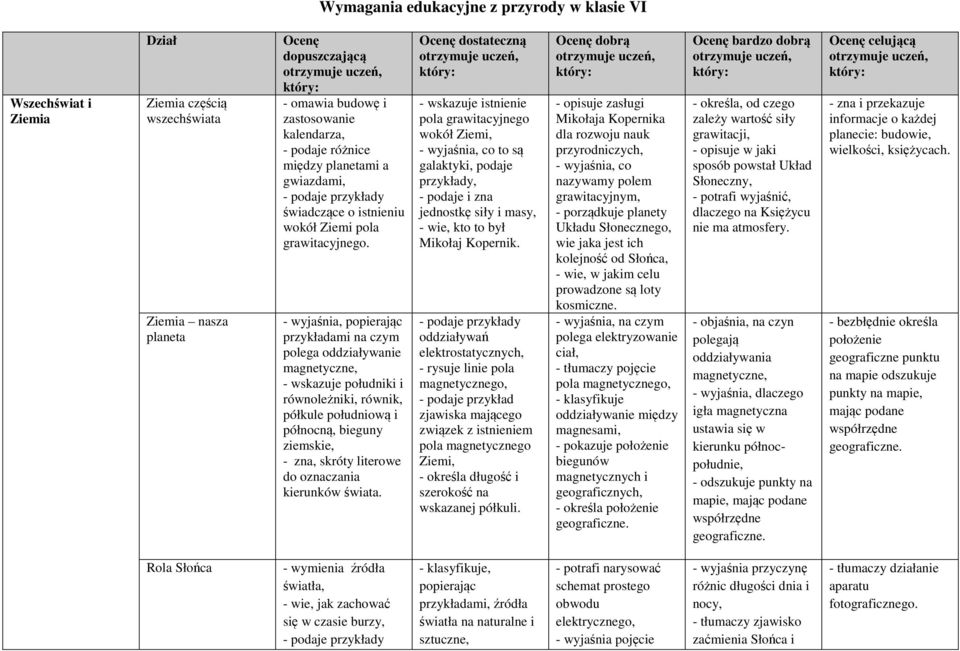 Wymagania edukacyjne z przyrody w klasie VI

| | Dział | Ocenę dopuszczającą otrzymuje uczeń, który: | Ocenę dostateczną otrzymuje uczeń, który: | Ocenę dobrą otrzymuje uczeń, który: | Ocenę bardzo dobrą otrzymuje uczeń, który: | Ocenę celującą otrzymuje uczeń, który: |
|---|---|---|---|---|---|---|
| Wszechświat i Ziemia | Ziemia częścią wszechświata | - omawia budowę i zastosowanie kalendarza, - podaje różnice między planetami a gwiazdami, - podaje przykłady świadczące o istnieniu wokół Ziemi pola grawitacyjnego. | - wskazuje istnienie pola grawitacyjnego wokół Ziemi, - wyjaśnia, co to są galaktyki, podaje przykłady, - podaje i zna jednostkę siły i masy, - wie, kto to był Mikołaj Kopernik. | - opisuje zasługi Mikołaja Kopernika dla rozwoju nauk przyrodniczych, - wyjaśnia, co nazywamy polem grawitacyjnym, - porządkuje planety Układu Słonecznego, wie jaka jest ich kolejność od Słońca, - wie, w jakim celu prowadzone są loty kosmiczne. | - określa, od czego zależy wartość siły grawitacji, - opisuje w jaki sposób powstał Układ Słoneczny, - potrafi wyjaśnić, dlaczego na Księżycu nie ma atmosfery. | - zna i przekazuje informacje o każdej planecie: budowie, wielkości, księżycach. |
| | Ziemia – nasza planeta | - wyjaśnia, popierając przykładami na czym polega oddziaływanie magnetyczne, - wskazuje południki i równoleżniki, równik, półkule południową i północną, bieguny ziemskie, - zna, skróty literowe do oznaczania kierunków świata. | - podaje przykłady oddziaływań elektrostatycznych, - rysuje linie pola magnetycznego, - podaje przykład zjawiska mającego związek z istnieniem pola magnetycznego Ziemi, - określa długość i szerokość na wskazanej półkuli. | - wyjaśnia, na czym polega elektryzowanie ciał, - tłumaczy pojęcie pola magnetycznego, - klasyfikuje oddziaływanie między magnesami, - pokazuje położenie biegunów magnetycznych i geograficznych, - określa położenie geograficzne. | - objaśnia, na czyn polegają oddziaływania magnetyczne, - wyjaśnia, dlaczego igła magnetyczna ustawia się w kierunku północ-południe, - odszukuje punkty na mapie, mając podane współrzędne geograficzne. | - bezbłędnie określa położenie geograficzne punktu na mapie odszukuje punkty na mapie, mając podane współrzędne geograficzne. |
| | Rola Słońca | - wymienia źródła światła, - wie, jak zachować się w czasie burzy, - podaje przykłady | - klasyfikuje, popierając przykładami, źródła światła na naturalne i sztuczne, | - potrafi narysować schemat prostego obwodu elektrycznego, - wyjaśnia pojęcie | - wyjaśnia przyczynę różnic długości dnia i nocy, - tłumaczy zjawisko zaćmienia Słońca i | - tłumaczy działanie aparatu fotograficznego. |